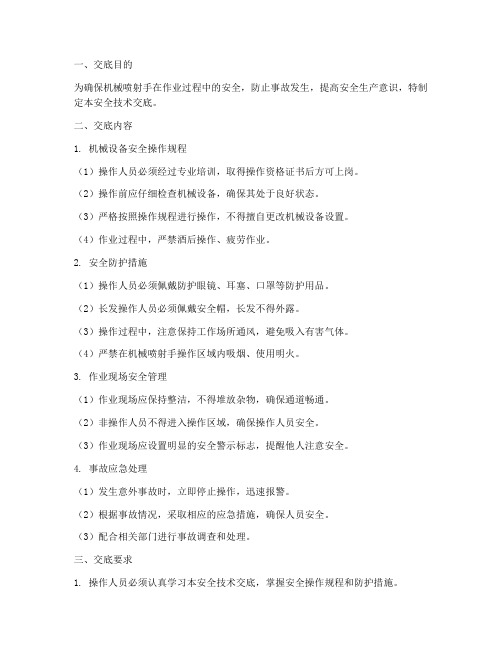 一、交底目的

为确保机械喷射手在作业过程中的安全，防止事故发生，提高安全生产意识，特制定本安全技术交底。

二、交底内容

1. 机械设备安全操作规程

（1）操作人员必须经过专业培训，取得操作资格证书后方可上岗。

（2）操作前应仔细检查机械设备，确保其处于良好状态。

（3）严格按照操作规程进行操作，不得擅自更改机械设备设置。

（4）作业过程中，严禁酒后操作、疲劳作业。

2. 安全防护措施

（1）操作人员必须佩戴防护眼镜、耳塞、口罩等防护用品。

（2）长发操作人员必须佩戴安全帽，长发不得外露。

（3）操作过程中，注意保持工作场所通风，避免吸入有害气体。

（4）严禁在机械喷射手操作区域内吸烟、使用明火。

3. 作业现场安全管理

（1）作业现场应保持整洁，不得堆放杂物，确保通道畅通。

（2）非操作人员不得进入操作区域，确保操作人员安全。

（3）作业现场应设置明显的安全警示标志，提醒他人注意安全。

4. 事故应急处理

（1）发生意外事故时，立即停止操作，迅速报警。

（2）根据事故情况，采取相应的应急措施，确保人员安全。

（3）配合相关部门进行事故调查和处理。

三、交底要求

1. 操作人员必须认真学习本安全技术交底，掌握安全操作规程和防护措施。